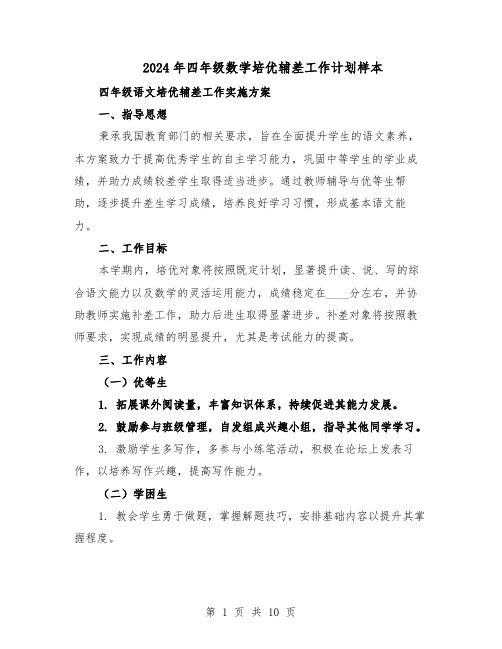 2024年四年级数学培优辅差工作计划样本

四年级语文培优辅差工作实施方案

一、指导思想

秉承我国教育部门的相关要求，旨在全面提升学生的语文素养，本方案致力于提高优秀学生的自主学习能力，巩固中等学生的学业成绩，并助力成绩较差学生取得适当进步。通过教师辅导与优等生帮助，逐步提升差生学习成绩，培养良好学习习惯，形成基本语文能力。

二、工作目标

本学期内，培优对象将按照既定计划，显著提升读、说、写的综合语文能力以及数学的灵活运用能力，成绩稳定在____分左右，并协助教师实施补差工作，助力后进生取得显著进步。补差对象将按照教师要求，实现成绩的明显提升，尤其是考试能力的提高。

三、工作内容

（一）优等生

1. 拓展课外阅读量，丰富知识体系，持续促进其能力发展。

2. 鼓励参与班级管理，自发组成兴趣小组，指导其他同学学习。

3. 激励学生多写作，多参与小练笔活动，积极在论坛上发表习作，以培养写作兴趣，提高写作能力。

（二）学困生

1. 教会学生勇于做题，掌握解题技巧，安排基础内容以提升其掌握程度。

第 1 页 共 10 页